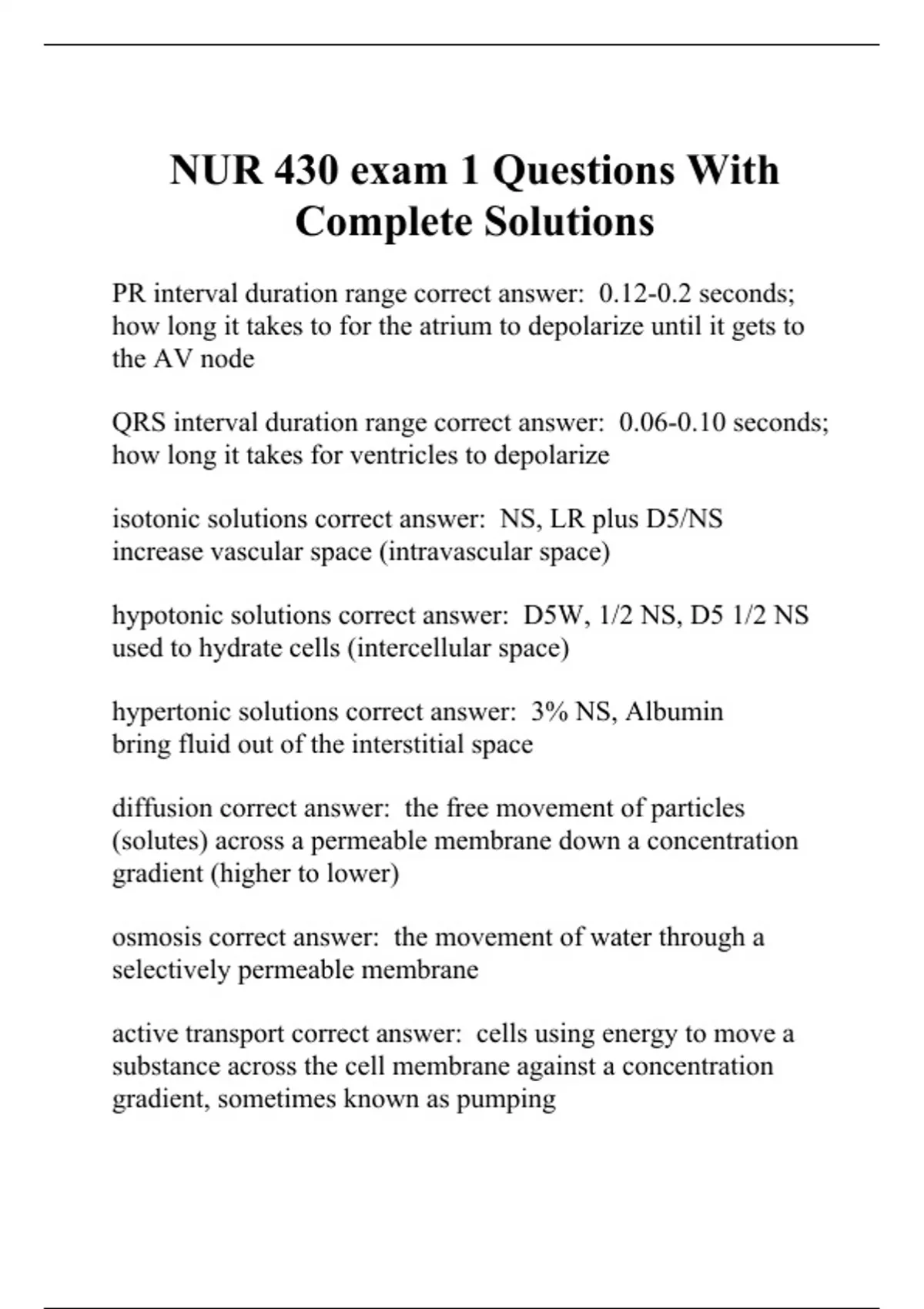 NUR 430 exam 1 Questions With Complete Solutions

PR interval duration range correct answer: 0.12-0.2 seconds; how long it takes to for the atrium to depolarize until it gets to the AV node

QRS interval duration range correct answer: 0.06-0.10 seconds; how long it takes for ventricles to depolarize

isotonic solutions correct answer: NS, LR plus D5/NS
increase vascular space (intravascular space)

hypotonic solutions correct answer: D5W, 1/2 NS, D5 1/2 NS
used to hydrate cells (intercellular space)

hypertonic solutions correct answer: 3% NS, Albumin
bring fluid out of the interstitial space

diffusion correct answer: the free movement of particles (solutes) across a permeable membrane down a concentration gradient (higher to lower)

osmosis correct answer: the movement of water through a selectively permeable membrane

active transport correct answer: cells using energy to move a substance across the cell membrane against a concentration gradient, sometimes known as pumping